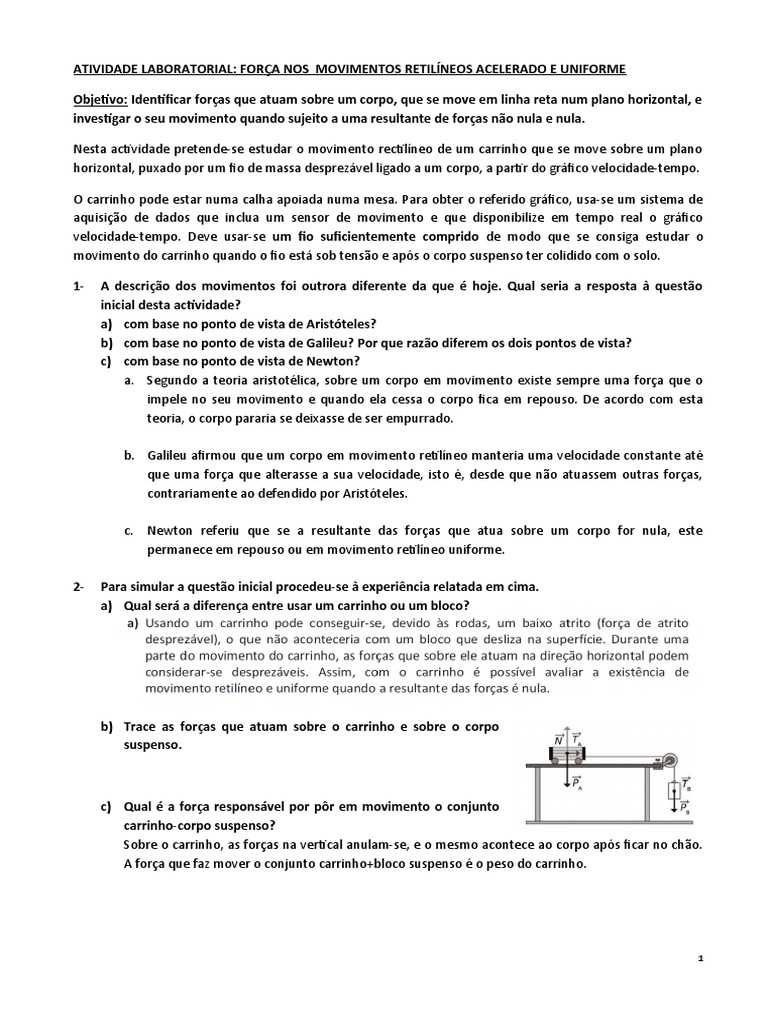 ATIVIDADE LABORATORIAL: FORÇA NOS MOVIMENTOS RETILÍNEOS ACELERADO E UNIFORME

Objetivo: Identificar forças que atuam sobre um corpo, que se move em linha reta num plano horizontal, e investigar o seu movimento quando sujeito a uma resultante de forças não nula e nula.

Nesta actividade pretende-se estudar o movimento rectilíneo de um carrinho que se move sobre um plano horizontal, puxado por um fio de massa desprezável ligado a um corpo, a partir do gráfico velocidade-tempo.

O carrinho pode estar numa calha apoiada numa mesa. Para obter o referido gráfico, usa-se um sistema de aquisição de dados que inclua um sensor de movimento e que disponibilize em tempo real o gráfico velocidade-tempo. Deve usar-se um fio suficientemente comprido de modo que se consiga estudar o movimento do carrinho quando o fio está sob tensão e após o corpo suspenso ter colidido com o solo.

1- A descrição dos movimentos foi outrora diferente da que é hoje. Qual seria a resposta à questão inicial desta actividade?
a) com base no ponto de vista de Aristóteles?
b) com base no ponto de vista de Galileu? Por que razão diferem os dois pontos de vista?
c) com base no ponto de vista de Newton?
a. Segundo a teoria aristotélica, sobre um corpo em movimento existe sempre uma força que o impele no seu movimento e quando ela cessa o corpo fica em repouso. De acordo com esta teoria, o corpo pararia se deixasse de ser empurrado.

b. Galileu afirmou que um corpo em movimento retilíneo manteria uma velocidade constante até que uma força que alterasse a sua velocidade, isto é, desde que não atuassem outras forças, contrariamente ao defendido por Aristóteles.

c. Newton referiu que se a resultante das forças que atua sobre um corpo for nula, este permanece em repouso ou em movimento retilíneo uniforme.

2- Para simular a questão inicial procedeu-se à experiência relatada em cima.
a) Qual será a diferença entre usar um carrinho ou um bloco?
a) Usando um carrinho pode conseguir-se, devido às rodas, um baixo atrito (força de atrito desprezável), o que não aconteceria com um bloco que desliza na superfície. Durante uma parte do movimento do carrinho, as forças que sobre ele atuam na direção horizontal podem considerar-se desprezáveis. Assim, com o carrinho é possível avaliar a existência de movimento retilíneo e uniforme quando a resultante das forças é nula.

b) Trace as forças que atuam sobre o carrinho e sobre o corpo suspenso.

$\vec{N}$ $\vec{T}_A$ $\vec{P}_A$ $\vec{T}_B$ $\vec{P}_B$

c) Qual é a força responsável por pôr em movimento o conjunto carrinho-corpo suspenso?
Sobre o carrinho, as forças na vertical anulam-se, e o mesmo acontece ao corpo após ficar no chão. A força que faz mover o conjunto carrinho+bloco suspenso é o peso do carrinho.

1